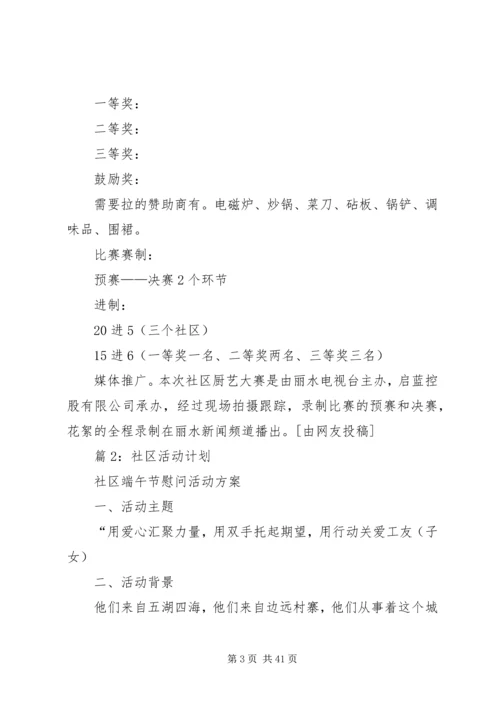 一等奖：

二等奖：

三等奖：

鼓励奖：

需要拉的赞助商有。电磁炉、炒锅、菜刀、砧板、锅铲、调味品、围裙。

比赛赛制：

预赛——决赛 2 个环节

进制：

20 进 5（三个社区）

15 进 6（一等奖一名、二等奖两名、三等奖三名）

媒体推广。本次社区厨艺大赛是由丽水电视台主办，启蓝控股有限公司承办，经过现场拍摄跟踪，录制比赛的预赛和决赛，花絮的全程录制在丽水新闻频道播出。[由网友投稿]

篇 2：社区活动计划

社区端午节慰问活动方案

一、活动主题

“用爱心汇聚力量，用双手托起期望，用行动关爱工友（子女）

二、活动背景

他们来自五湖四海，他们来自边远村寨，他们从事着这个城

第 3 页 共 41 页